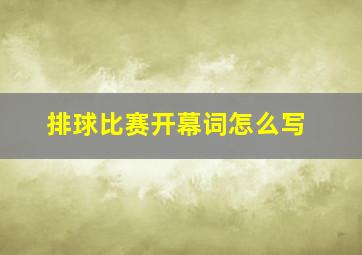 排球比赛开幕词怎么写